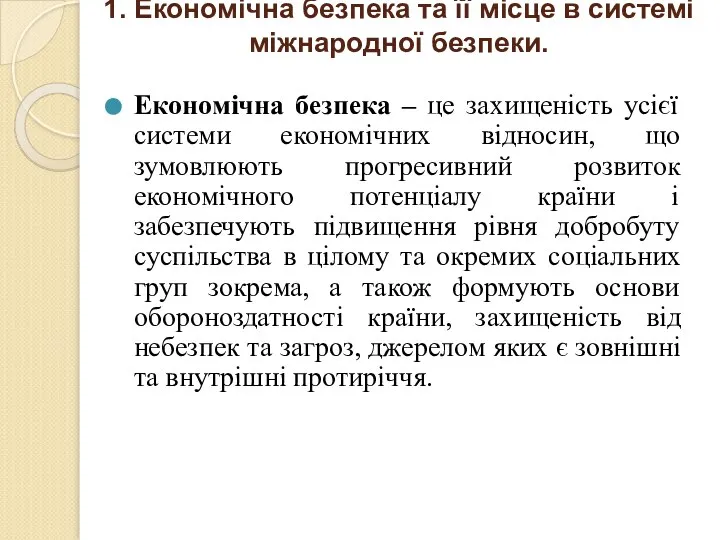 1. Економічна безпека та її місце в системі міжнародної безпеки.

Економічна безпека – це захищеність усієї системи економічних відносин, що зумовлюють прогресивний розвиток економічного потенціалу країни і забезпечують підвищення рівня добробуту суспільства в цілому та окремих соціальних груп зокрема, а також формують основи обороноздатності країни, захищеність від небезпек та загроз, джерелом яких є зовнішні та внутрішні протиріччя.